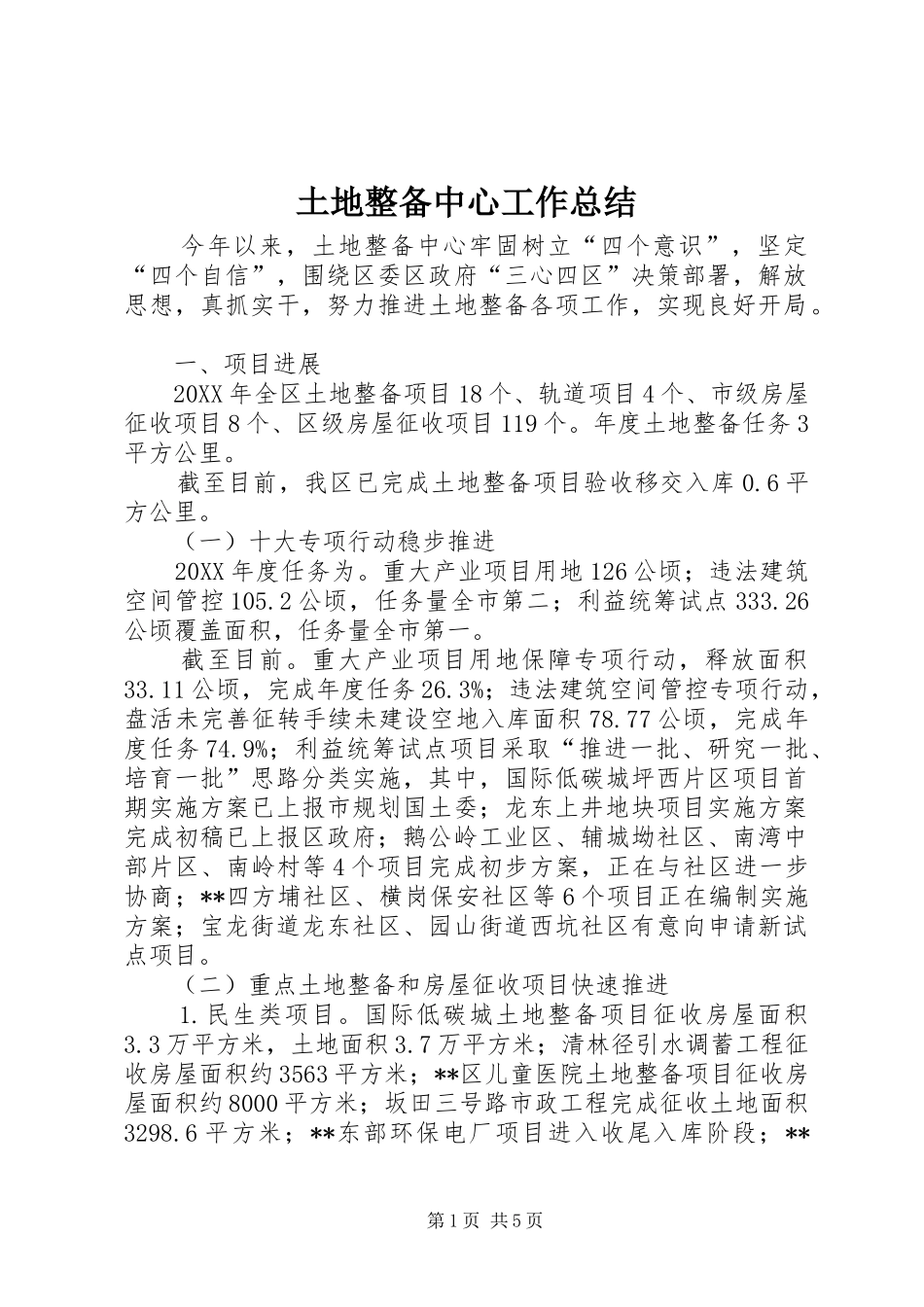 土地整备中心工作总结

今年以来，土地整备中心牢固树立“四个意识”，坚定“四个自信”，围绕区委区政府“三心四区”决策部署，解放思想，真抓实干，努力推进土地整备各项工作，实现良好开局。

一、项目进展

20XX年全区土地整备项目18个、轨道项目4个、市级房屋征收项目8个、区级房屋征收项目119个。年度土地整备任务3平方公里。

截至目前，我区已完成土地整备项目验收移交入库0.6平方公里。

（一）十大专项行动稳步推进

20XX年度任务为。重大产业项目用地126公顷；违法建筑空间管控105.2公顷，任务量全市第二；利益统筹试点333.26公顷覆盖面积，任务量全市第一。

截至目前。重大产业项目用地保障专项行动，释放面积33.11公顷，完成年度任务26.3%；违法建筑空间管控专项行动，盘活未完善征转手续未建设空地入库面积78.77公顷，完成年度任务74.9%；利益统筹试点项目采取“推进一批、研究一批、培育一批”思路分类实施，其中，国际低碳城坪西片区项目首期实施方案已上报市规划国土委；龙东上井地块项目实施方案完成初稿已上报区政府；鹅公岭工业区、辅城坳社区、南湾中部片区、南岭村等4个项目完成初步方案，正在与社区进一步协商；**四方埔社区、横岗保安社区等6个项目正在编制实施方案；宝龙街道龙东社区、园山街道西坑社区有意向申请新试点项目。

（二）重点土地整备和房屋征收项目快速推进

1.民生类项目。国际低碳城土地整备项目征收房屋面积3.3万平方米，土地面积3.7万平方米；清林径引水调蓄工程征收房屋面积约3563平方米；**区儿童医院土地整备项目征收房屋面积约8000平方米；坂田三号路市政工程完成征收土地面积3298.6平方米；**东部环保电厂项目进入收尾入库阶段；**

第1页 共5页